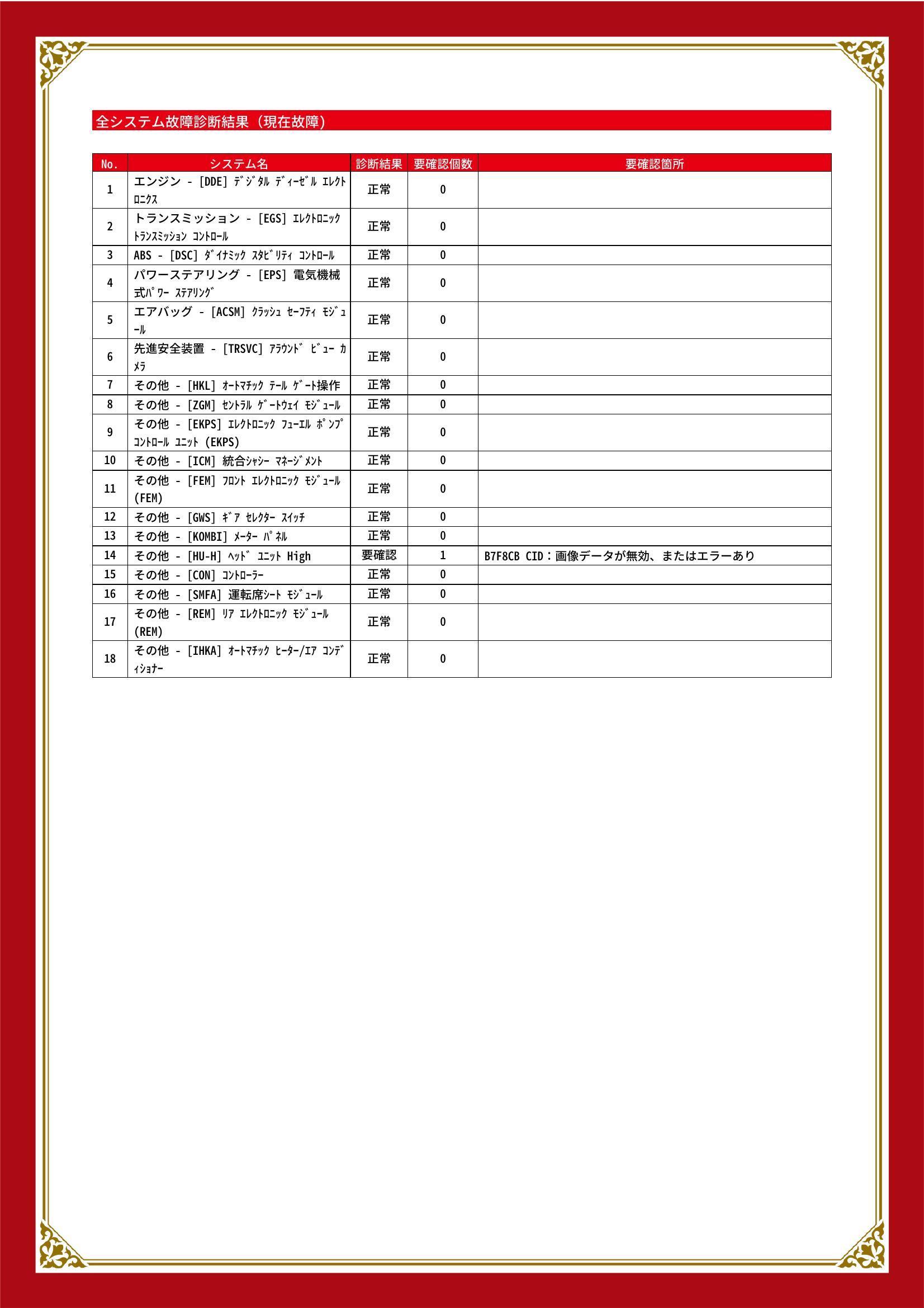 全システム故障診断結果（現在故障）

| No. | システム名 | 診断結果 | 要確認個数 | 要確認箇所 |
|---|---|---|---|---|
| 1 | エンジン - [DDE] ﾃﾞｼﾞﾀﾙ ﾃﾞｨｰｾﾞﾙ ｴﾚｸﾄﾛﾆｸｽ | 正常 | 0 | |
| 2 | トランスミッション - [EGS] ｴﾚｸﾄﾛﾆｯｸ ﾄﾗﾝｽﾐｯｼｮﾝ ｺﾝﾄﾛｰﾙ | 正常 | 0 | |
| 3 | ABS - [DSC] ﾀﾞｲﾅﾐｯｸ ｽﾀﾋﾞﾘﾃｨ ｺﾝﾄﾛｰﾙ | 正常 | 0 | |
| 4 | パワーステアリング - [EPS] 電気機械式ﾊﾟﾜｰ ｽﾃｱﾘﾝｸﾞ | 正常 | 0 | |
| 5 | エアバッグ - [ACSM] ｸﾗｯｼｭ ｾｰﾌﾃｨ ﾓｼﾞｭｰﾙ | 正常 | 0 | |
| 6 | 先進安全装置 - [TRSVC] ｱﾗｳﾝﾄﾞ ﾋﾞｭｰ ｶﾒﾗ | 正常 | 0 | |
| 7 | その他 - [HKL] ｵｰﾄﾏﾁｯｸ ﾃｰﾙ ｹﾞｰﾄ操作 | 正常 | 0 | |
| 8 | その他 - [ZGM] ｾﾝﾄﾗﾙ ｹﾞｰﾄｳｪｲ ﾓｼﾞｭｰﾙ | 正常 | 0 | |
| 9 | その他 - [EKPS] ｴﾚｸﾄﾛﾆｯｸ ﾌｭｰｴﾙ ﾎﾟﾝﾌﾟ ｺﾝﾄﾛｰﾙ ﾕﾆｯﾄ (EKPS) | 正常 | 0 | |
| 10 | その他 - [ICM] 統合ｼｬｼｰ ﾏﾈｰｼﾞﾒﾝﾄ | 正常 | 0 | |
| 11 | その他 - [FEM] ﾌﾛﾝﾄ ｴﾚｸﾄﾛﾆｯｸ ﾓｼﾞｭｰﾙ (FEM) | 正常 | 0 | |
| 12 | その他 - [GWS] ｷﾞｱ ｾﾚｸﾀｰ ｽｲｯﾁ | 正常 | 0 | |
| 13 | その他 - [KOMBI] ﾒｰﾀｰ ﾊﾟﾈﾙ | 正常 | 0 | |
| 14 | その他 - [HU-H] ﾍｯﾄﾞ ﾕﾆｯﾄ High | 要確認 | 1 | B7F8CB CID：画像データが無効、またはエラーあり |
| 15 | その他 - [CON] ｺﾝﾄﾛｰﾗｰ | 正常 | 0 | |
| 16 | その他 - [SMFA] 運転席ｼｰﾄ ﾓｼﾞｭｰﾙ | 正常 | 0 | |
| 17 | その他 - [REM] ﾘｱ ｴﾚｸﾄﾛﾆｯｸ ﾓｼﾞｭｰﾙ (REM) | 正常 | 0 | |
| 18 | その他 - [IHKA] ｵｰﾄﾏﾁｯｸ ﾋｰﾀｰ/ｴｱ ｺﾝﾃﾞｨｼｮﾅｰ | 正常 | 0 | |